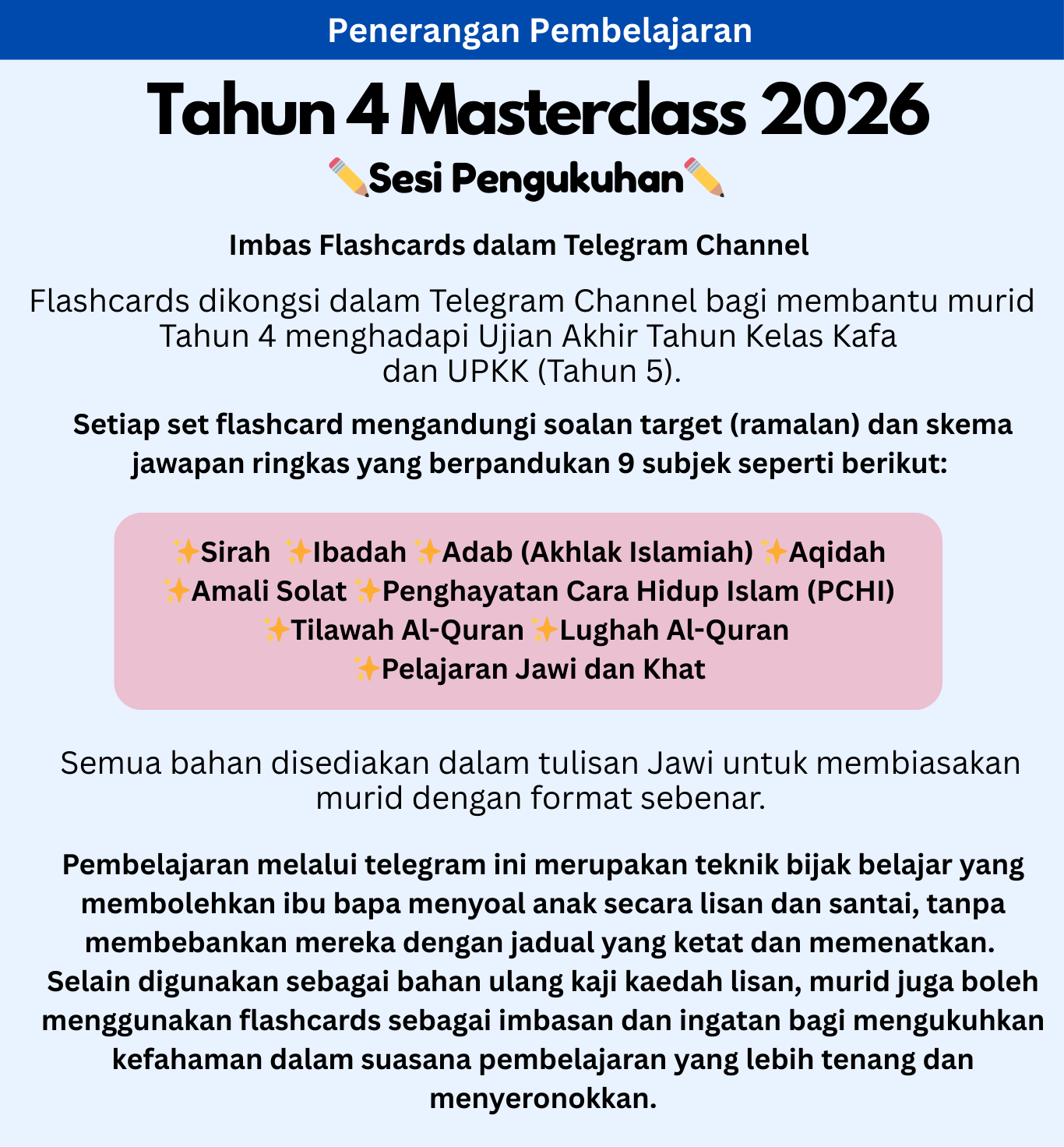 Penerangan Pembelajaran

Tahun 4 Masterclass 2026

✏️Sesi Pengukuhan✏️

Imbas Flashcards dalam Telegram Channel

Flashcards dikongsi dalam Telegram Channel bagi membantu murid Tahun 4 menghadapi Ujian Akhir Tahun Kelas Kafa dan UPKK (Tahun 5).

Setiap set flashcard mengandungi soalan target (ramalan) dan skema jawapan ringkas yang berpandukan 9 subjek seperti berikut:

✨Sirah ✨Ibadah ✨Adab (Akhlak Islamiah) ✨Aqidah
✨Amali Solat ✨Penghayatan Cara Hidup Islam (PCHI)
✨Tilawah Al-Quran ✨Lughah Al-Quran
✨Pelajaran Jawi dan Khat

Semua bahan disediakan dalam tulisan Jawi untuk membiasakan murid dengan format sebenar.

Pembelajaran melalui telegram ini merupakan teknik bijak belajar yang membolehkan ibu bapa menyoal anak secara lisan dan santai, tanpa membebankan mereka dengan jadual yang ketat dan memenatkan. Selain digunakan sebagai bahan ulang kaji kaedah lisan, murid juga boleh menggunakan flashcards sebagai imbasan dan ingatan bagi mengukuhkan kefahaman dalam suasana pembelajaran yang lebih tenang dan menyeronokkan.